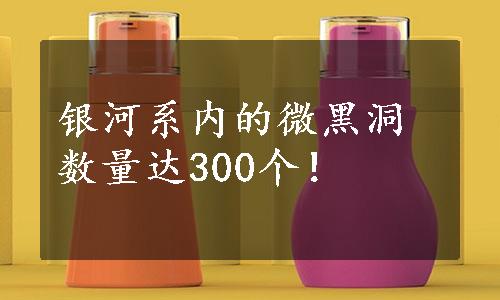 银河系内的微黑洞数量达300个！